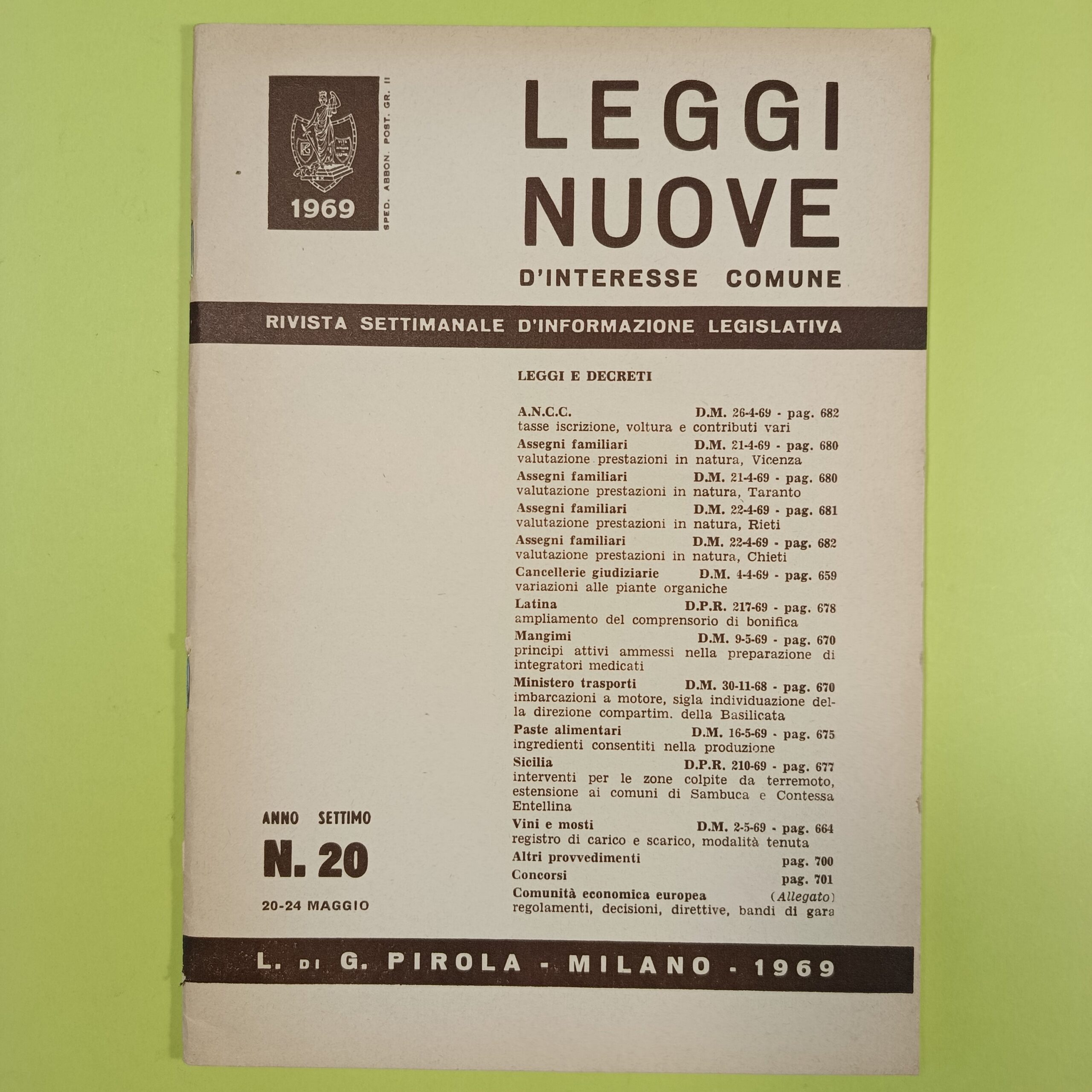 1969

SPED. ABBON. POST. GR. II

LEGGI
NUOVE
D'INTERESSE COMUNE

RIVISTA SETTIMANALE D'INFORMAZIONE LEGISLATIVA

LEGGI E DECRETI

A.N.C.C. D.M. 26-4-69 - pag. 682
tasse iscrizione, voltura e contributi vari

Assegni familiari D.M. 21-4-69 - pag. 680
valutazione prestazioni in natura, Vicenza

Assegni familiari D.M. 21-4-69 - pag. 680
valutazione prestazioni in natura, Taranto

Assegni familiari D.M. 22-4-69 - pag. 681
valutazione prestazioni in natura, Rieti

Assegni familiari D.M. 22-4-69 - pag. 682
valutazione prestazioni in natura, Chieti

Cancellerie giudiziarie D.M. 4-4-69 - pag. 659
variazioni alle piante organiche

Latina D.P.R. 217-69 - pag. 678
ampliamento del comprensorio di bonifica

Mangimi D.M. 9-5-69 - pag. 670
principi attivi ammessi nella preparazione di integratori medicati

Ministero trasporti D.M. 30-11-68 - pag. 670
imbarcazioni a motore, sigla individuazione della direzione compartim. della Basilicata

Paste alimentari D.M. 16-5-69 - pag. 675
ingredienti consentiti nella produzione

Sicilia D.P.R. 210-69 - pag. 677
interventi per le zone colpite da terremoto, estensione ai comuni di Sambuca e Contessa Entellina

Vini e mosti D.M. 2-5-69 - pag. 664
registro di carico e scarico, modalità tenuta

Altri provvedimenti pag. 700

Concorsi pag. 701

Comunità economica europea (Allegato)
regolamenti, decisioni, direttive, bandi di gara

ANNO SETTIMO
N. 20
20-24 MAGGIO

L. DI G. PIROLA - MILANO - 1969